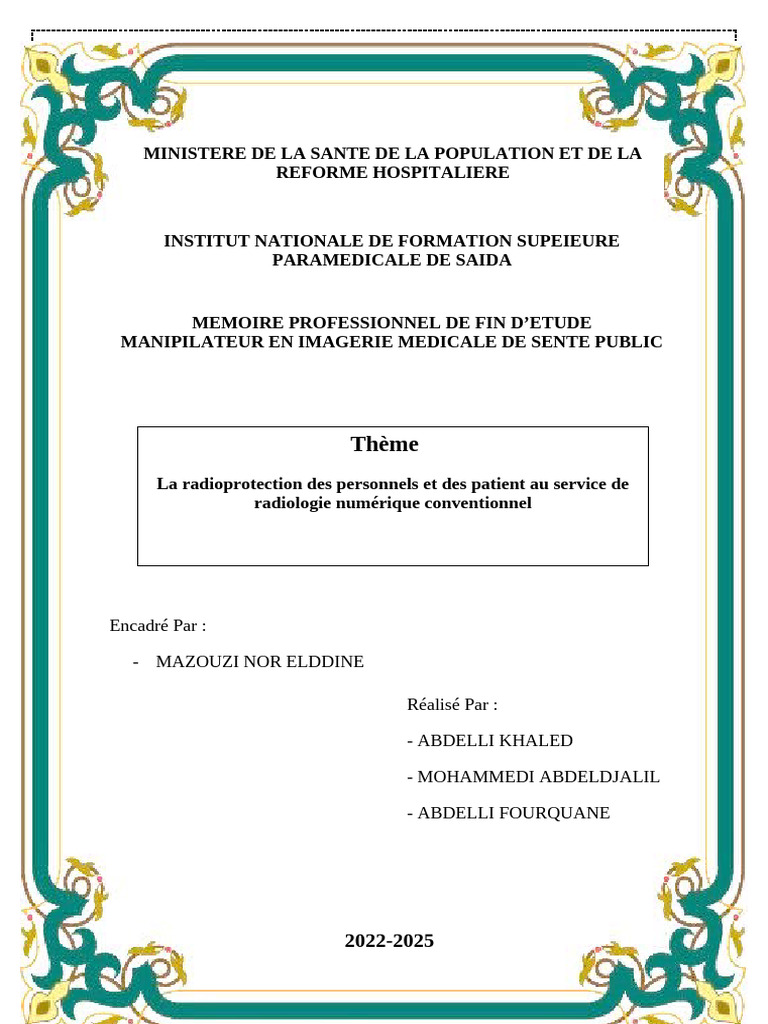 MINISTERE DE LA SANTE DE LA POPULATION ET DE LA REFORME HOSPITALIERE

INSTITUT NATIONALE DE FORMATION SUPEIEURE PARAMEDICALE DE SAIDA

MEMOIRE PROFESSIONNEL DE FIN D'ETUDE MANIPILATEUR EN IMAGERIE MEDICALE DE SENTE PUBLIC

Thème

La radioprotection des personnels et des patient au service de radiologie numérique conventionnel

Encadré Par :

- MAZOUZI NOR ELDDINE

Réalisé Par :

- ABDELLI KHALED

- MOHAMMEDI ABDELDJALIL

- ABDELLI FOURQUANE

2022-2025